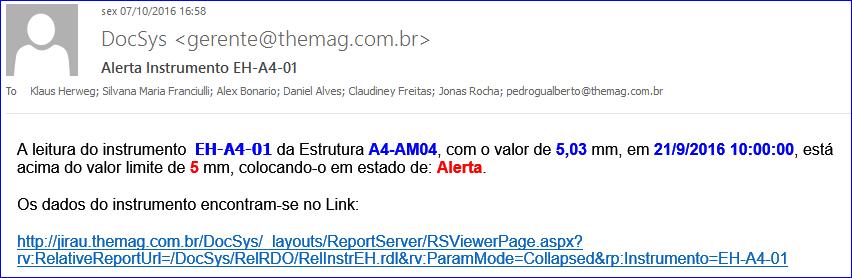 sex 07/10/2016 16:58

DocSys <gerente@themag.com.br>

Alerta Instrumento EH-A4-01

To Klaus Herweg; Silvana Maria Franciulli; Alex Bonario; Daniel Alves; Claudiney Freitas; Jonas Rocha; pedrogualberto@themag.com.br

A leitura do instrumento EH-A4-01 da Estrutura A4-AM04, com o valor de 5,03 mm, em 21/9/2016 10:00:00, está acima do valor limite de 5 mm, colocando-o em estado de: Alerta.

Os dados do instrumento encontram-se no Link:

http://jirau.themag.com.br/DocSys/_layouts/ReportServer/RSViewerPage.aspx?rv:RelativeReportUrl=/DocSys/RelRDO/RelInstrEH.rdl&rv:ParamMode=Collapsed&rp:Instrumento=EH-A4-01